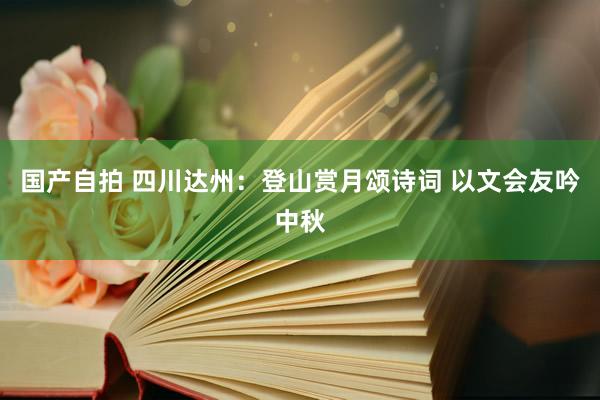 国产自拍 四川达州：登山赏月颂诗词 以文会友吟中秋